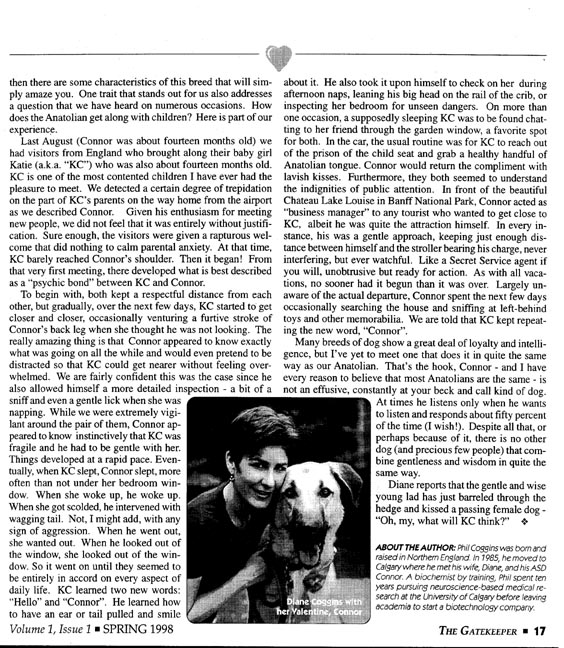 then there are some characteristics of this breed that will simply amaze you. One trait that stands out for us also addresses a question that we have heard on numerous occasions. How does the Anatolian get along with children? Here is part of our experience.

Last August (Connor was about fourteen months old) we had visitors from England who brought along their baby girl Katie (a.k.a. "KC") who was also about fourteen months old. KC is one of the most contented children I have ever had the pleasure to meet. We detected a certain degree of trepidation on the part of KC's parents on the way home from the airport as we described Connor. Given his enthusiasm for meeting new people, we did not feel that it was entirely without justification. Sure enough, the visitors were given a rapturous welcome that did nothing to calm parental anxiety. At that time, KC barely reached Connor's shoulder. Then it began! From that very first meeting, there developed what is best described as a "psychic bond" between KC and Connor.

To begin with, both kept a respectful distance from each other, but gradually, over the next few days, KC started to get closer and closer, occasionally venturing a furtive stroke of Connor's back leg when she thought he was not looking. The really amazing thing is that Connor appeared to know exactly what was going on all the while and would even pretend to be distracted so that KC could get nearer without feeling overwhelmed. We are fairly confident this was the case since he also allowed himself a more detailed inspection - a bit of a sniff and even a gentle lick when she was napping. While we were extremely vigilant around the pair of them, Connor appeared to know instinctively that KC was fragile and he had to be gentle with her. Things developed at a rapid pace. Eventually, when KC slept, Connor slept, more often than not under her bedroom window. When she woke up, he woke up. When she got scolded, he intervened with wagging tail. Not, I might add, with any sign of aggression. When he went out, she wanted out. When he looked out of the window, she looked out of the window. So it went on until they seemed to be entirely in accord on every aspect of daily life. KC learned two new words: "Hello" and "Connor". He learned how to have an ear or tail pulled and smile about it. He also took it upon himself to check on her during afternoon naps, leaning his big head on the rail of the crib, or inspecting her bedroom for unseen dangers. On more than one occasion, a supposedly sleeping KC was to be found chatting to her friend through the garden window, a favorite spot for both. In the car, the usual routine was for KC to reach out of the prison of the child seat and grab a healthy handful of Anatolian tongue. Connor would return the compliment with lavish kisses. Furthermore, they both seemed to understand the indignities of public attention. In front of the beautiful Chateau Lake Louise in Banff National Park, Connor acted as "business manager" to any tourist who wanted to get close to KC, albeit he was quite the attraction himself. In every instance, his was a gentle approach, keeping just enough distance between himself and the stroller bearing his charge, never interfering, but ever watchful. Like a Secret Service agent if you will, unobtrusive but ready for action. As with all vacations, no sooner had it begun than it was over. Largely unaware of the actual departure, Connor spent the next few days occasionally searching the house and sniffing at left-behind toys and other memorabilia. We are told that KC kept repeating the new word, "Connor".

Many breeds of dog show a great deal of loyalty and intelligence, but I've yet to meet one that does it in quite the same way as our Anatolian. That's the hook, Connor - and I have every reason to believe that most Anatolians are the same - is not an effusive, constantly at your beck and call kind of dog. At times he listens only when he wants to listen and responds about fifty percent of the time (I wish!). Despite all that, or perhaps because of it, there is no other dog (and precious few people) that combine gentleness and wisdom in quite the same way.

Diane reports that the gentle and wise young lad has just barreled through the hedge and kissed a passing female dog - "Oh, my, what will KC think?"

Diane Coggins with her Valentine, Connor

ABOUT THE AUTHOR: Phil Coggins was born and raised in Northern England. In 1985, he moved to Calgary where he met his wife, Diane, and his ASD Connor. A biochemist by training, Phil spent ten years pursuing neuroscience-based medical research at the University of Calgary before leaving academia to start a biotechnology company.

Volume 1, Issue 1 ▪ SPRING 1998

THE GATEKEEPER ▪ 17